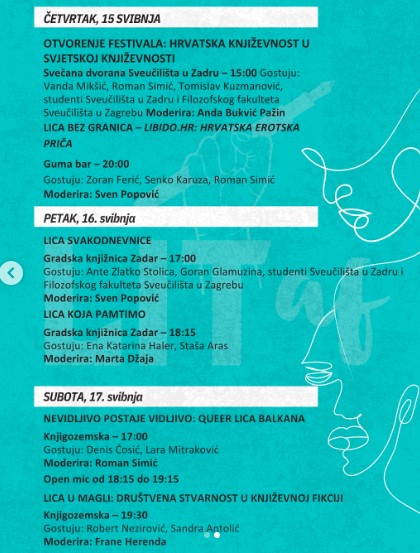 ČETVRTAK, 15 SVIBNJA

OTVORENJE FESTIVALA: HRVATSKA KNJIŽEVNOST U SVJETSKOJ KNJIŽEVNOSTI

Svečana dvorana Sveučilišta u Zadru – 15:00 Gostuju: Vanda Mikšić, Roman Simić, Tomislav Kuzmanović, studenti Sveučilišta u Zadru i Filozofskog fakulteta Sveučilišta u Zagrebu Moderira: Anda Bukvić Pažin

LICA BEZ GRANICA – LIBIDO.HR: HRVATSKA EROTSKA PRIČA

Guma bar – 20:00

Gostuju: Zoran Ferić, Senko Karuza, Roman Simić

Moderira: Sven Popović

PETAK, 16. svibnja

LICA SVAKODNEVNICE

Gradska knjižnica Zadar – 17:00

Gostuju: Ante Zlatko Stolica, Goran Glamuzina, studenti Sveučilišta u Zadru i Filozofskog fakulteta Sveučilišta u Zagrebu

Moderira: Sven Popović

LICA KOJA PAMTIMO

Gradska knjižnica Zadar – 18:15

Gostuju: Ena Katarina Haler, Staša Aras

Moderira: Marta Džaja

SUBOTA, 17. svibnja

NEVIDLJIVO POSTAJE VIDLJIVO: QUEER LICA BALKANA

Knjigozemska – 17:00

Gostuju: Denis Ćosić, Lara Mitraković

Moderira: Roman Simić

Open mic od 18:15 do 19:15

LICA U MAGLI: DRUŠTVENA STVARNOST U KNJIŽEVNOJ FIKCIJI

Knjigozemska – 19:30

Gostuju: Robert Nezirović, Sandra Antolić

Moderira: Frane Herenda